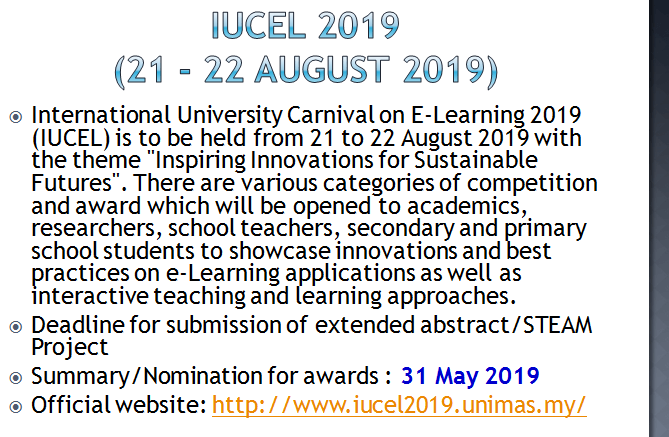 IUCEL 2019
(21 - 22 AUGUST 2019)

International University Carnival on E-Learning 2019 (IUCEL) is to be held from 21 to 22 August 2019 with the theme "Inspiring Innovations for Sustainable Futures". There are various categories of competition and award which will be opened to academics, researchers, school teachers, secondary and primary school students to showcase innovations and best practices on e-Learning applications as well as interactive teaching and learning approaches.

Deadline for submission of extended abstract/STEAM Project

Summary/Nomination for awards : 31 May 2019

Official website: http://www.iucel2019.unimas.my/